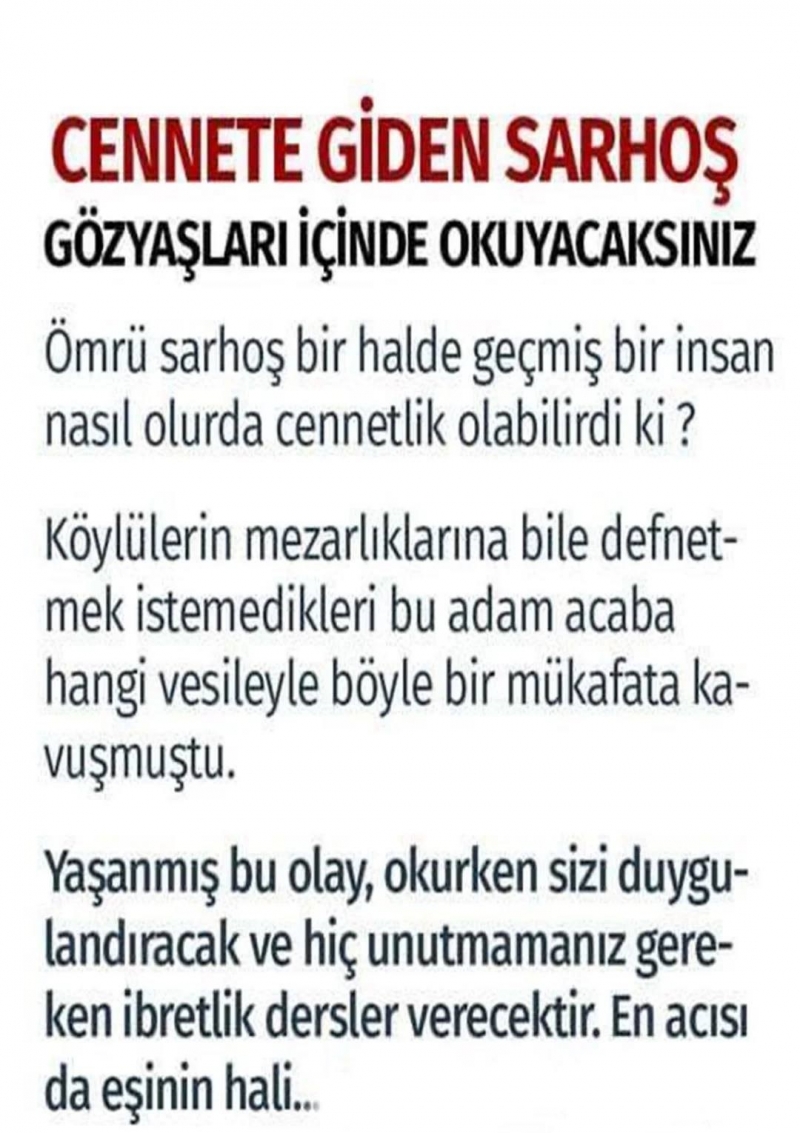 CENNETE GİDEN SARHOŞ
GÖZYAŞLARI İÇİNDE OKUYACAKSINIZ

Ömrü sarhoş bir halde geçmiş bir insan nasıl olurda cennetlik olabilirdi ki ?

Köylülerin mezarlıklarına bile defnetmek istemedikleri bu adam acaba hangi vesileyle böyle bir mükafata kavuşmuştu.

Yaşanmış bu olay, okurken sizi duygulandıracak ve hiç unutmamanız gereken ibretlik dersler verecektir. En acısı da eşinin hali...